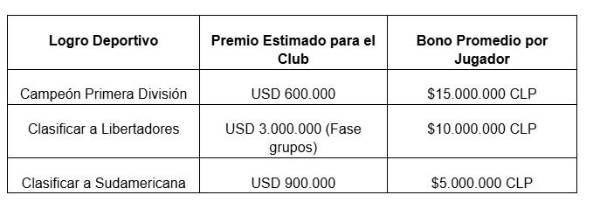 | Logro Deportivo | Premio Estimado para el Club | Bono Promedio por Jugador |
|---|---|---|
| Campeón Primera División | USD 600.000 | \$15.000.000 CLP |
| Clasificar a Libertadores | USD 3.000.000 (Fase grupos) | \$10.000.000 CLP |
| Clasificar a Sudamericana | USD 900.000 | \$5.000.000 CLP |